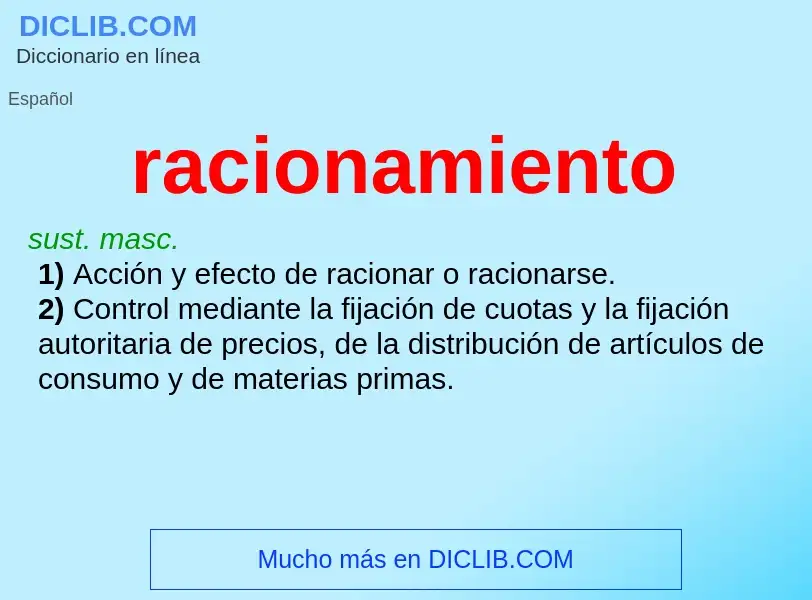 DICLIB.COM
Diccionario en línea

Español

racionamiento

sust. masc.

1) Acción y efecto de racionar o racionarse.
2) Control mediante la fijación de cuotas y la fijación autoritaria de precios, de la distribución de artículos de consumo y de materias primas.

Mucho más en DICLIB.COM